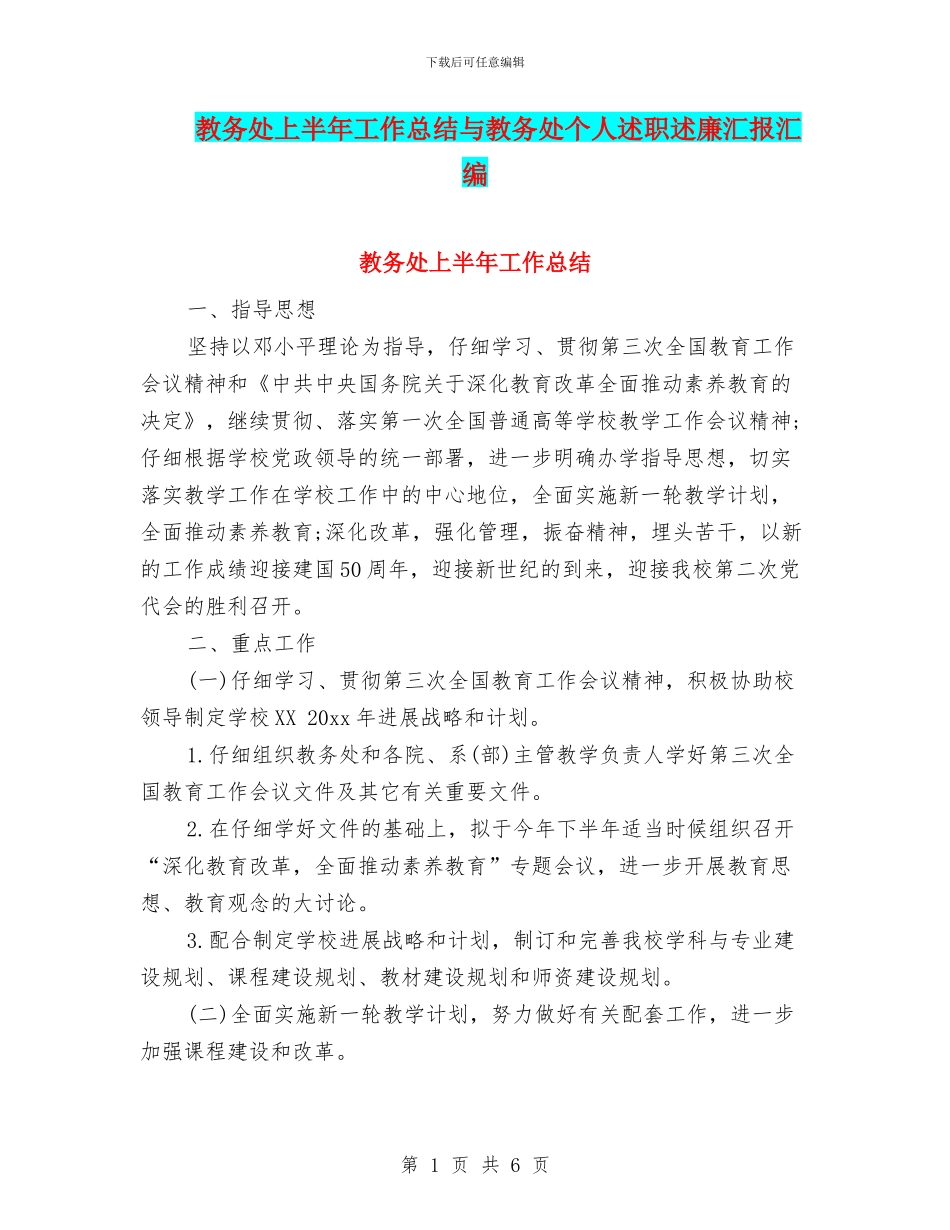 下载后可任意编辑

教务处上半年工作总结与教务处个人述职述廉汇报汇编

教务处上半年工作总结

一、指导思想

坚持以邓小平理论为指导，仔细学习、贯彻第三次全国教育工作会议精神和《中共中央国务院关于深化教育改革全面推动素养教育的决定》，继续贯彻、落实第一次全国普通高等学校教学工作会议精神;仔细根据学校党政领导的统一部署，进一步明确办学指导思想，切实落实教学工作在学校工作中的中心地位，全面实施新一轮教学计划，全面推动素养教育;深化改革，强化管理，振奋精神，埋头苦干，以新的工作成绩迎接建国50周年，迎接新世纪的到来，迎接我校第二次党代会的胜利召开。

二、重点工作

(一)仔细学习、贯彻第三次全国教育工作会议精神，积极协助校领导制定学校XX 20xx年进展战略和计划。

1.仔细组织教务处和各院、系(部)主管教学负责人学好第三次全国教育工作会议文件及其它有关重要文件。

2.在仔细学好文件的基础上，拟于今年下半年适当时候组织召开“深化教育改革，全面推动素养教育”专题会议，进一步开展教育思想、教育观念的大讨论。

3.配合制定学校进展战略和计划，制订和完善我校学科与专业建设规划、课程建设规划、教材建设规划和师资建设规划。

(二)全面实施新一轮教学计划，努力做好有关配套工作，进一步加强课程建设和改革。

第 1 页 共 6 页